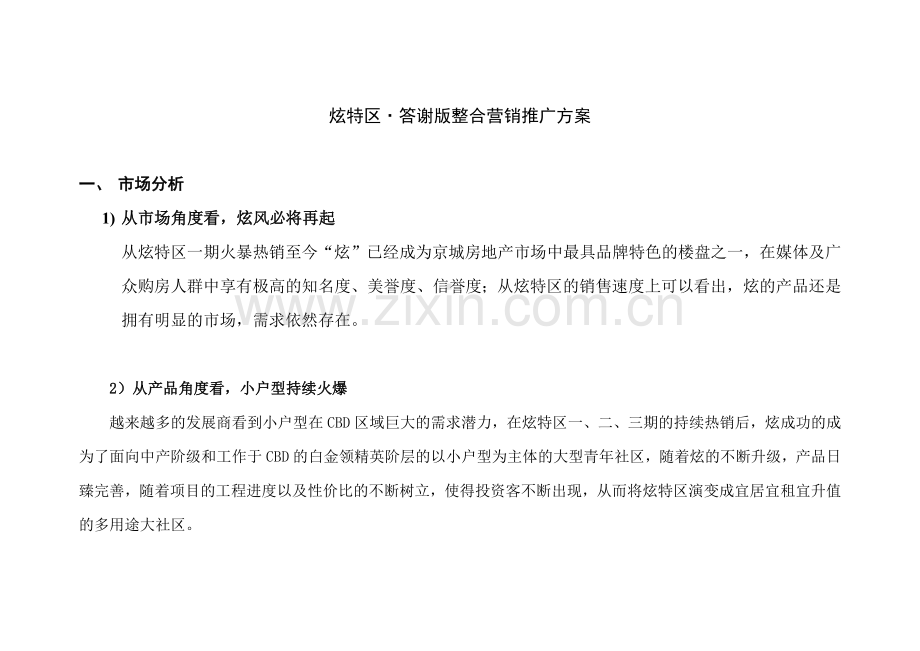 炫特区·答谢版整合营销推广方案

一、 市场分析

1) 从市场角度看，炫风必将再起

从炫特区一期火暴热销至今“炫”已经成为京城房地产市场中最具品牌特色的楼盘之一，在媒体及广众购房人群中享有极高的知名度、美誉度、信誉度；从炫特区的销售速度上可以看出，炫的产品还是拥有明显的市场，需求依然存在。

www.zixin.com.cn

2）从产品角度看，小户型持续火爆

越来越多的发展商看到小户型在CBD区域巨大的需求潜力，在炫特区一、二、三期的持续热销后，炫成功的成为了面向中产阶级和工作于CBD的白金领精英阶层的以小户型为主体的大型青年社区，随着炫的不断升级，产品日臻完善，随着项目的工程进度以及性价比的不断树立，使得投资客不断出现，从而将炫特区演变成宜居宜租宜升值的多用途大社区。